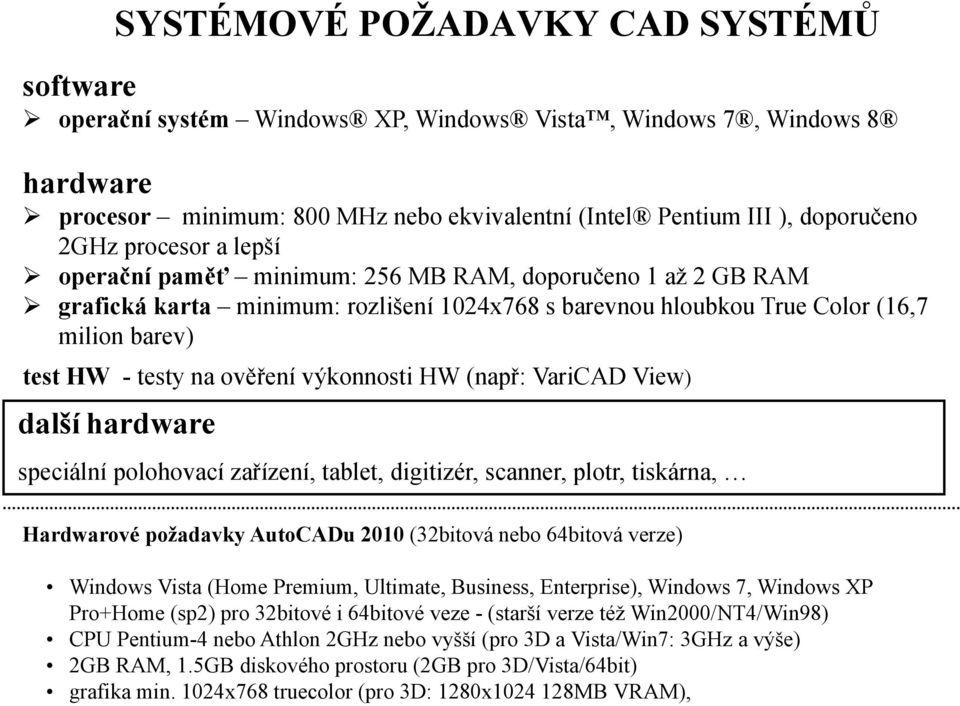 SYSTÉMOVÉ POŽADAVKY CAD SYSTÉMŮ

software
➢ operační systém – Windows® XP, Windows® Vista™, Windows 7®, Windows 8®

hardware
➢ procesor – minimum: 800 MHz nebo ekvivalentní (Intel® Pentium III ), doporučeno 2GHz procesor a lepší
➢ operační paměť – minimum: 256 MB RAM, doporučeno 1 až 2 GB RAM
➢ grafická karta – minimum: rozlišení 1024x768 s barevnou hloubkou True Color (16,7 milion barev)

test HW - testy na ověření výkonnosti HW (např: VariCAD View)

další hardware

speciální polohovací zařízení, tablet, digitizér, scanner, plotr, tiskárna, …

Hardwarové požadavky AutoCADu 2010 (32bitová nebo 64bitová verze)

• Windows Vista (Home Premium, Ultimate, Business, Enterprise), Windows 7, Windows XP Pro+Home (sp2) pro 32bitové i 64bitové veze - (starší verze též Win2000/NT4/Win98)
• CPU Pentium-4 nebo Athlon 2GHz nebo vyšší (pro 3D a Vista/Win7: 3GHz a výše)
• 2GB RAM, 1.5GB diskového prostoru (2GB pro 3D/Vista/64bit)
• grafika min. 1024x768 truecolor (pro 3D: 1280x1024 128MB VRAM),